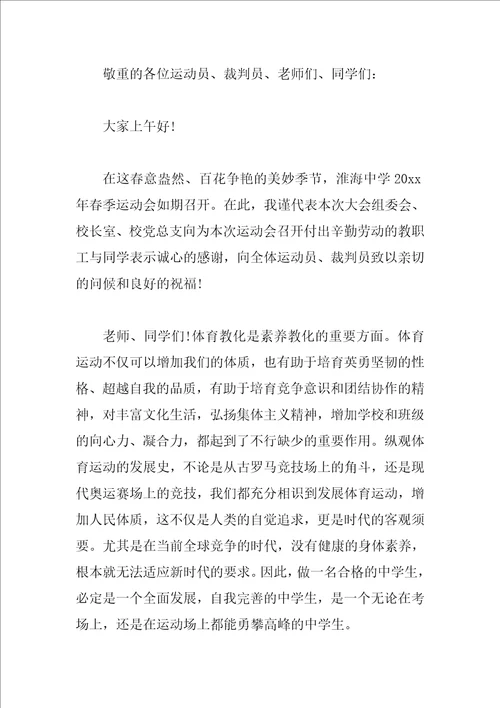 敬重的各位运动员、裁判员、老师们、同学们：

大家上午好！

在这春意盎然、百花争艳的美妙季节，淮海中学 20xx 年春季运动会如期召开。在此，我谨代表本次大会组委会、校长室、校党总支向为本次运动会召开付出辛勤劳动的教职工与同学表示诚心的感谢，向全体运动员、裁判员致以亲切的问候和良好的祝福！

老师、同学们！体育教化是素养教化的重要方面。体育运动不仅可以增加我们的体质，也有助于培育英勇坚韧的性格、超越自我的品质，有助于培育竞争意识和团结协作的精神，对丰富文化生活，弘扬集体主义精神，增加学校和班级的向心力、凝合力，都起到了不行缺少的重要作用。纵观体育运动的发展史，不论是从古罗马竞技场上的角斗，还是现代奥运赛场上的竞技，我们都充分相识到发展体育运动，增加人民体质，这不仅是人类的自觉追求，更是时代的客观须要。尤其是在当前全球竞争的时代，没有健康的身体素养，根本就无法适应新时代的要求。因此，做一名合格的中学生，必定是一个全面发展，自我完善的中学生，是一个无论在考场上，还是在运动场上都能勇攀高峰的中学生。